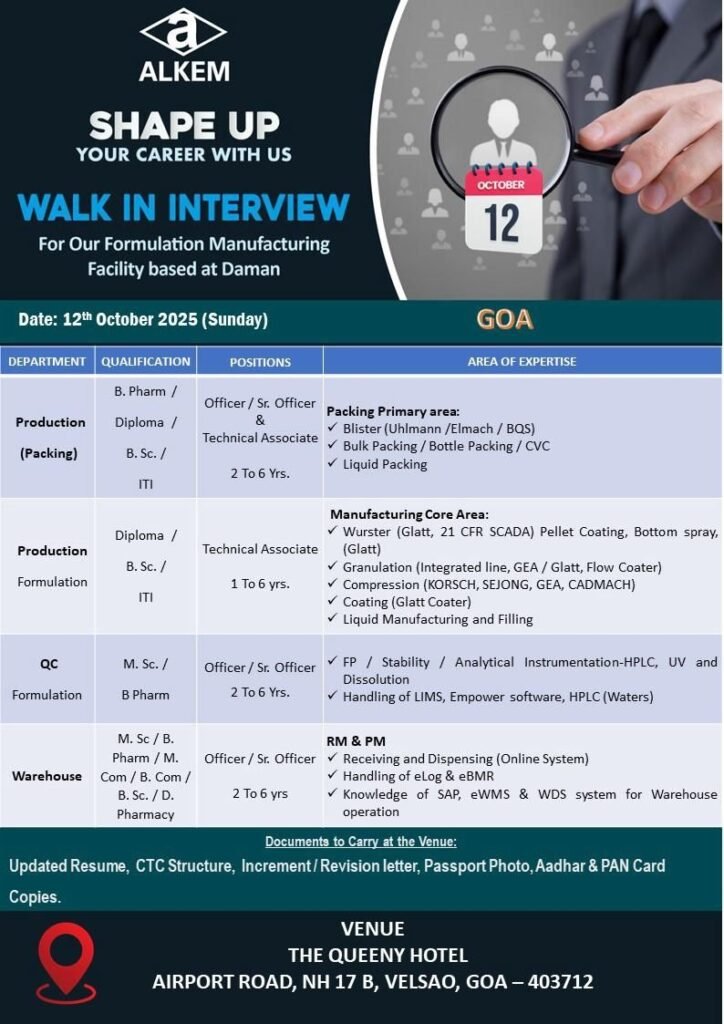 a
ALKEM

SHAPE UP
YOUR CAREER WITH US

WALK IN INTERVIEW
For Our Formulation Manufacturing Facility based at Daman

OCTOBER
12

Date: 12$^{th}$ October 2025 (Sunday)

GOA

| DEPARTMENT | QUALIFICATION | POSITIONS | AREA OF EXPERTISE |
|---|---|---|---|
| Production (Packing) | B. Pharm / Diploma / B. Sc. / ITI | Officer / Sr. Officer & Technical Associate 2 To 6 Yrs. | Packing Primary area: ✓ Blister (Uhlmann /Elmach / BQS) ✓ Bulk Packing / Bottle Packing / CVC ✓ Liquid Packing |
| Production Formulation | Diploma / B. Sc. / ITI | Technical Associate 1 To 6 yrs. | Manufacturing Core Area: ✓ Wurster (Glatt, 21 CFR SCADA) Pellet Coating, Bottom spray, (Glatt) ✓ Granulation (Integrated line, GEA / Glatt, Flow Coater) ✓ Compression (KORSCH, SEJONG, GEA, CADMACH) ✓ Coating (Glatt Coater) ✓ Liquid Manufacturing and Filling |
| QC Formulation | M. Sc. / B Pharm | Officer / Sr. Officer 2 To 6 Yrs. | ✓ FP / Stability / Analytical Instrumentation-HPLC, UV and Dissolution ✓ Handling of LIMS, Empower software, HPLC (Waters) |
| Warehouse | M. Sc / B. Pharm / M. Com / B. Com / B. Sc. / D. Pharmacy | Officer / Sr. Officer 2 To 6 yrs | RM & PM ✓ Receiving and Dispensing (Online System) ✓ Handling of eLog & eBMR ✓ Knowledge of SAP, eWMS & WDS system for Warehouse operation |

Documents to Carry at the Venue:
Updated Resume, CTC Structure, Increment / Revision letter, Passport Photo, Aadhar & PAN Card Copies.

VENUE
THE QUEENY HOTEL
AIRPORT ROAD, NH 17 B, VELSAO, GOA – 403712